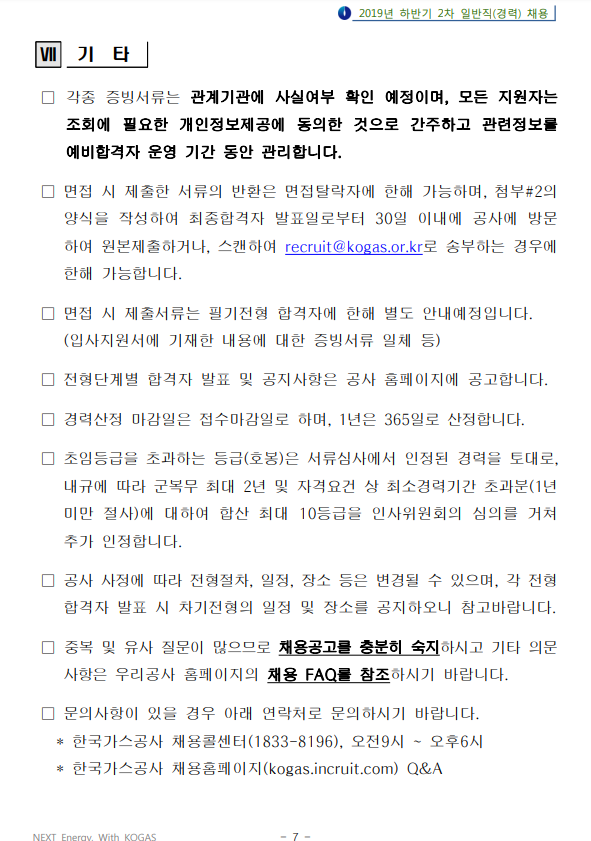 2019년 하반기 2차 일반직(경력) 채용

Ⅶ 기 타

□ 각종 증빙서류는 관계기관에 사실여부 확인 예정이며, 모든 지원자는 조회에 필요한 개인정보제공에 동의한 것으로 간주하고 관련정보를 예비합격자 운영 기간 동안 관리합니다.

□ 면접 시 제출한 서류의 반환은 면접탈락자에 한해 가능하며, 첨부#2의 양식을 작성하여 최종합격자 발표일로부터 30일 이내에 공사에 방문하여 원본제출하거나, 스캔하여 recruit@kogas.or.kr로 송부하는 경우에 한해 가능합니다.

□ 면접 시 제출서류는 필기전형 합격자에 한해 별도 안내예정입니다. (입사지원서에 기재한 내용에 대한 증빙서류 일체 등)

□ 전형단계별 합격자 발표 및 공지사항은 공사 홈페이지에 공고합니다.

□ 경력산정 마감일은 접수마감일로 하며, 1년은 365일로 산정합니다.

□ 초임등급을 초과하는 등급(호봉)은 서류심사에서 인정된 경력을 토대로, 내규에 따라 군복무 최대 2년 및 자격요건 상 최소경력기간 초과분(1년 미만 절사)에 대하여 합산 최대 10등급을 인사위원회의 심의를 거쳐 추가 인정합니다.

□ 공사 사정에 따라 전형절차, 일정, 장소 등은 변경될 수 있으며, 각 전형 합격자 발표 시 차기전형의 일정 및 장소를 공지하오니 참고바랍니다.

□ 중복 및 유사 질문이 많으므로 채용공고를 충분히 숙지하시고 기타 의문사항은 우리공사 홈페이지의 채용 FAQ를 참조하시기 바랍니다.

□ 문의사항이 있을 경우 아래 연락처로 문의하시기 바랍니다.
* 한국가스공사 채용콜센터(1833-8196), 오전9시 ~ 오후6시
* 한국가스공사 채용홈페이지(kogas.incruit.com) Q&A

NEXT Energy, With KOGAS - 7 -